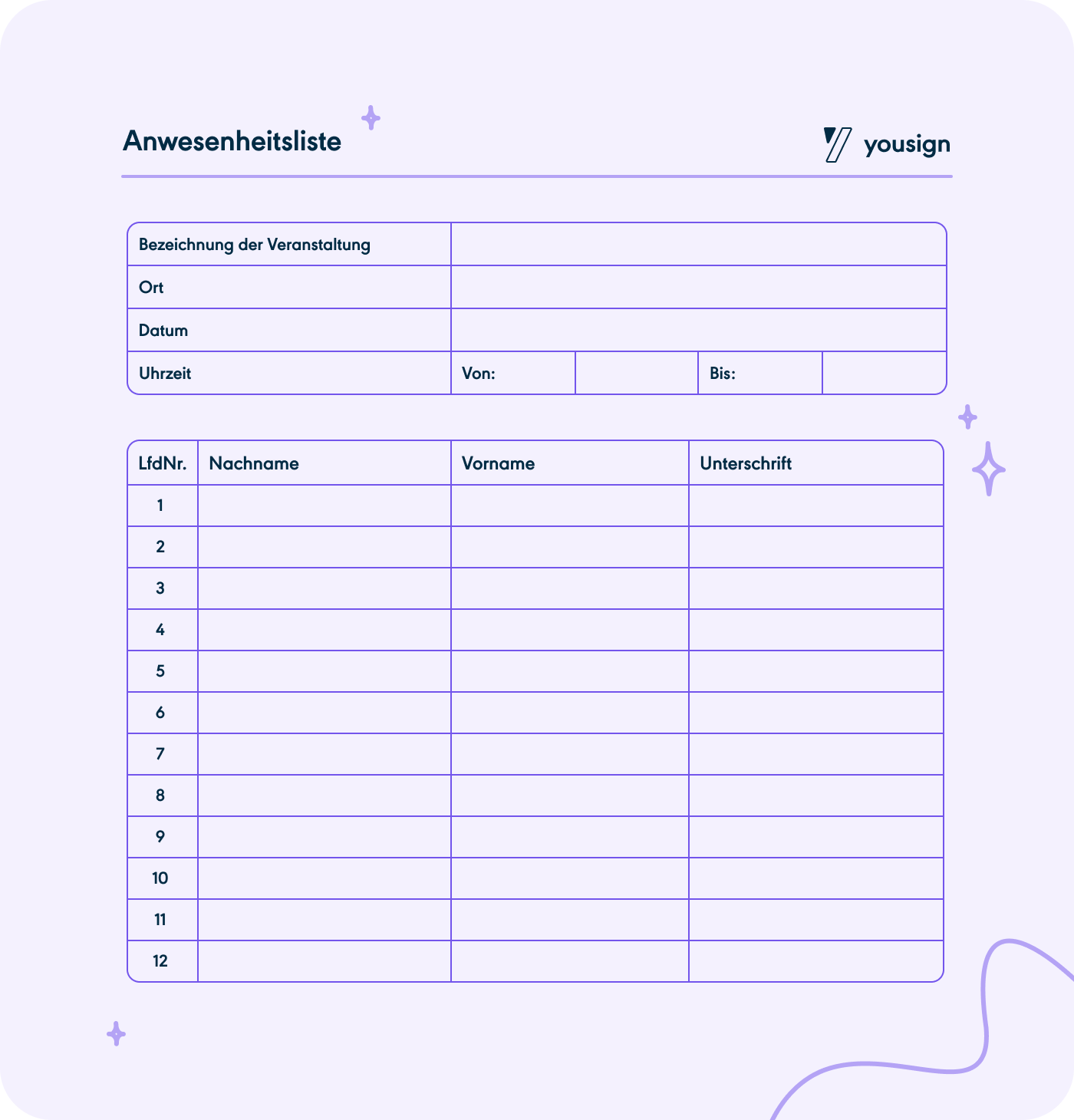 Anwesenheitsliste

yousign

| Bezeichnung der Veranstaltung | | | | |
|---|---|---|---|---|
| Ort | | | | |
| Datum | | | | |
| Uhrzeit | Von: | | Bis: | |

| LfdNr. | Nachname | Vorname | Unterschrift |
|---|---|---|---|
| 1 | | | |
| 2 | | | |
| 3 | | | |
| 4 | | | |
| 5 | | | |
| 6 | | | |
| 7 | | | |
| 8 | | | |
| 9 | | | |
| 10 | | | |
| 11 | | | |
| 12 | | | |